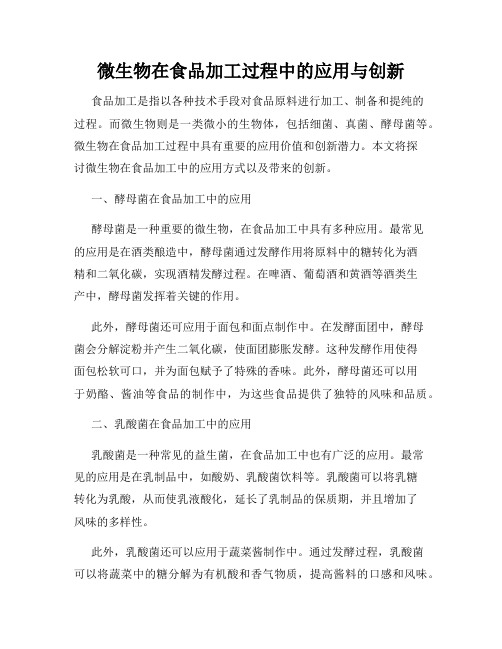 微生物在食品加工过程中的应用与创新

食品加工是指以各种技术手段对食品原料进行加工、制备和提纯的过程。而微生物则是一类微小的生物体，包括细菌、真菌、酵母菌等。微生物在食品加工过程中具有重要的应用价值和创新潜力。本文将探讨微生物在食品加工中的应用方式以及带来的创新。

一、酵母菌在食品加工中的应用

酵母菌是一种重要的微生物，在食品加工中具有多种应用。最常见的应用是在酒类酿造中，酵母菌通过发酵作用将原料中的糖转化为酒精和二氧化碳，实现酒精发酵过程。在啤酒、葡萄酒和黄酒等酒类生产中，酵母菌发挥着关键的作用。

此外，酵母菌还可应用于面包和面点制作中。在发酵面团中，酵母菌会分解淀粉并产生二氧化碳，使面团膨胀发酵。这种发酵作用使得面包松软可口，并为面包赋予了特殊的香味。此外，酵母菌还可以用于奶酪、酱油等食品的制作中，为这些食品提供了独特的风味和品质。

二、乳酸菌在食品加工中的应用

乳酸菌是一种常见的益生菌，在食品加工中也有广泛的应用。最常见的应用是在乳制品中，如酸奶、乳酸菌饮料等。乳酸菌可以将乳糖转化为乳酸，从而使乳液酸化，延长了乳制品的保质期，并且增加了风味的多样性。

此外，乳酸菌还可以应用于蔬菜酱制作中。通过发酵过程，乳酸菌可以将蔬菜中的糖分解为有机酸和香气物质，提高酱料的口感和风味。